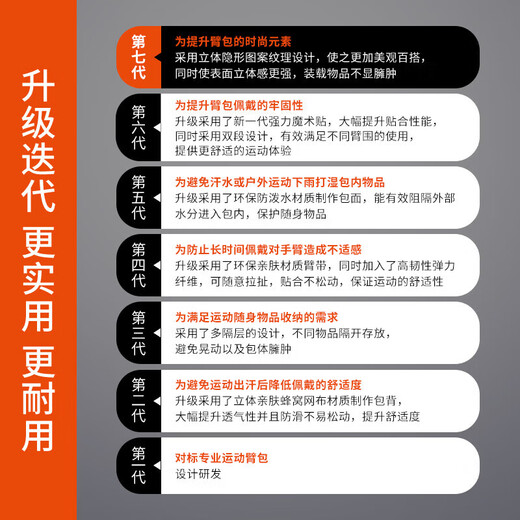 升级迭代 更实用 更耐用

第七代

为提升臂包的时尚元素
采用立体隐形图案纹理设计，使之更加美观百搭，同时使表面立体感更强，装载物品不显臃肿

第六代

为提升臂包佩戴的牢固性
升级采用了新一代强力魔术贴，大幅提升贴合性能，同时采用双段设计，有效满足不同臂围的使用，提供更舒适的运动体验

第五代

为避免汗水或户外运动下雨打湿包内物品
升级采用了环保防泼水材质制作包面，能有效阻隔外部水分进入包内，保护随身物品

第四代

为防止长时间佩戴对手臂造成不适感
升级采用了环保亲肤材质臂带，同时加入了高韧性弹力纤维，可随意拉扯，贴合不松动，保证运动的舒适性

第三代

为满足运动随身物品收纳的需求
采用了多隔层的设计，不同物品隔开存放，避免晃动以及包体臃肿

第二代

为避免运动出汗后降低佩戴的舒适度
升级采用了立体亲肤蜂窝网布材质制作包背，大幅提升透气性并且防滑不易松动，提升舒适度

第一代

对标专业运动臂包
设计研发